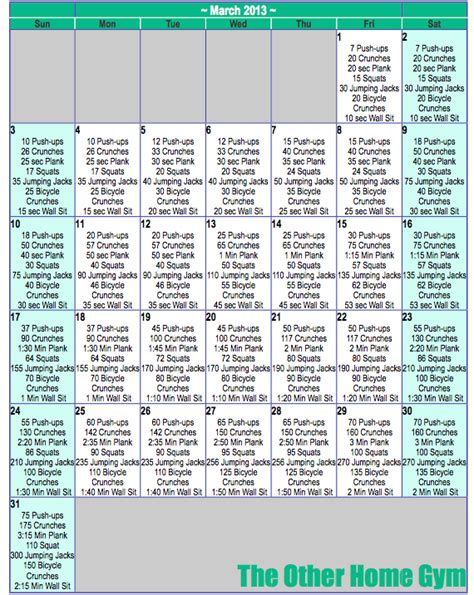 ~ March 2013 ~

| Sun | Mon | Tue | Wed | Thu | Fri | Sat |
|---|---|---|---|---|---|---|
| | | | | | 1 7 Push-ups 20 Crunches 20 sec Plank 15 Squats 30 Jumping Jacks 20 Bicycle Crunches 10 sec Wall Sit | 2 7 Push-ups 20 Crunches 20 sec Plank 15 Squats 30 Jumping Jacks 20 Bicycle Crunches 10 sec Wall Sit |
| 3 10 Push-ups 26 Crunches 25 sec Plank 17 Squats 35 Jumping Jacks 25 Bicycle Crunches 15 sec Wall Sit | 4 10 Push-ups 26 Crunches 25 sec Plank 17 Squats 35 Jumping Jacks 25 Bicycle Crunches 15 sec Wall Sit | 5 12 Push-ups 33 Crunches 30 sec Plank 20 Squats 40 Jumping Jacks 30 Bicycle Crunches 20 sec Wall Sit | 6 12 Push-ups 33 Crunches 30 sec Plank 20 Squats 40 Jumping Jacks 30 Bicycle Crunches 20 sec Wall Sit | 7 15 Push-ups 40 Crunches 35 sec Plank 24 Squats 50 Jumping Jacks 35 Bicycle Crunches 25 sec Wall Sit | 8 15 Push-ups 40 Crunches 35 sec Plank 24 Squats 50 Jumping Jacks 35 Bicycle Crunches 25 sec Wall Sit | 9 18 Push-ups 50 Crunches 40 sec Plank 30 Squats 75 Jumping Jacks 40 Bicycle Crunches 30 sec Wall Sit |
| 10 18 Push-ups 50 Crunches 40 sec Plank 30 Squats 75 Jumping Jacks 40 Bicycle Crunches 30 sec Wall Sit | 11 20 Push-ups 57 Crunches 50 sec Plank 40 Squats 90 Jumping Jacks 46 Bicycle Crunches 35 sec Wall Sit | 12 20 Push-ups 57 Crunches 50 sec Plank 40 Squats 90 Jumping Jacks 46 Bicycle Crunches 35 sec Wall Sit | 13 25 Push-ups 65 Crunches 1 Min Plank 50 Squats 110 Jumping Jacks 55 Bicycle Crunches 45 sec Wall Sit | 14 25 Push-ups 65 Crunches 1 Min Plank 50 Squats 110 Jumping Jacks 55 Bicycle Crunches 45 sec Wall Sit | 15 30 Push-ups 75 Crunches 1:15 Min Plank 57 Squats 135 Jumping Jacks 62 Bicycle Crunches 53 sec Wall Sit | 16 30 Push-ups 75 Crunches 1:15 Min Plank 57 Squats 135 Jumping Jacks 62 Bicycle Crunches 53 sec Wall Sit |
| 17 37 Push-ups 90 Crunches 1:30 Min Plank 64 Squats 155 Jumping Jacks 70 Bicycle Crunches 1 Min Wall Sit | 18 37 Push-ups 90 Crunches 1:30 Min Plank 64 Squats 155 Jumping Jacks 70 Bicycle Crunches 1 Min Wall Sit | 19 45 Push-ups 100 Crunches 1:45 Min Plank 72 Squats 170 Jumping Jacks 80 Bicycle Crunches 1:10 Min Wall Sit | 20 45 Push-ups 100 Crunches 1:45 Min Plank 72 Squats 170 Jumping Jacks 80 Bicycle Crunches 1:10 Min Wall Sit | 21 50 Push-ups 117 Crunches 2 Min Plank 80 Squats 190 Jumping Jacks 90 Bicycle Crunches 1:20 Min Wall Sit | 22 50 Push-ups 117 Crunches 2 Min Plank 80 Squats 190 Jumping Jacks 90 Bicycle Crunches 1:20 Min Wall Sit | 23 55 Push-ups 130 Crunches 2:20 Min Plank 86 Squats 210 Jumping Jacks 100 Bicycle Crunches 1:30 Min Wall Sit |
| 24 55 Push-ups 130 Crunches 2:20 Min Plank 86 Squats 210 Jumping Jacks 100 Bicycle Crunches 1:30 Min Wall Sit | 25 60 Push-ups 142 Crunches 2:35 Min Plank 90 Squats 235 Jumping Jacks 110 Bicycle Crunches 1:40 Min Wall Sit | 26 60 Push-ups 142 Crunches 2:35 Min Plank 90 Squats 235 Jumping Jacks 110 Bicycle Crunches 1:40 Min Wall Sit | 27 65 Push-ups 150 Crunches 2:50 Min Plank 95 Squats 256 Jumping Jacks 125 Bicycle Crunches 1:50 Min Wall Sit | 28 65 Push-ups 150 Crunches 2:50 Min Plank 95 Squats 256 Jumping Jacks 125 Bicycle Crunches 1:50 Min Wall Sit | 29 70 Push-ups 160 Crunches 3 Min Plank 100 Squats 270 Jumping Jacks 135 Bicycle Crunches 2 Min Wall Sit | 30 70 Push-ups 160 Crunches 3 Min Plank 100 Squats 270 Jumping Jacks 135 Bicycle Crunches 2 Min Wall Sit |
| 31 75 Push-ups 175 Crunches 3:15 Min Plank 110 Squat 300 Jumping Jacks 150 Bicycle Crunches 2:15 Min Wall Sit | | | | | | |

The Other Home Gym